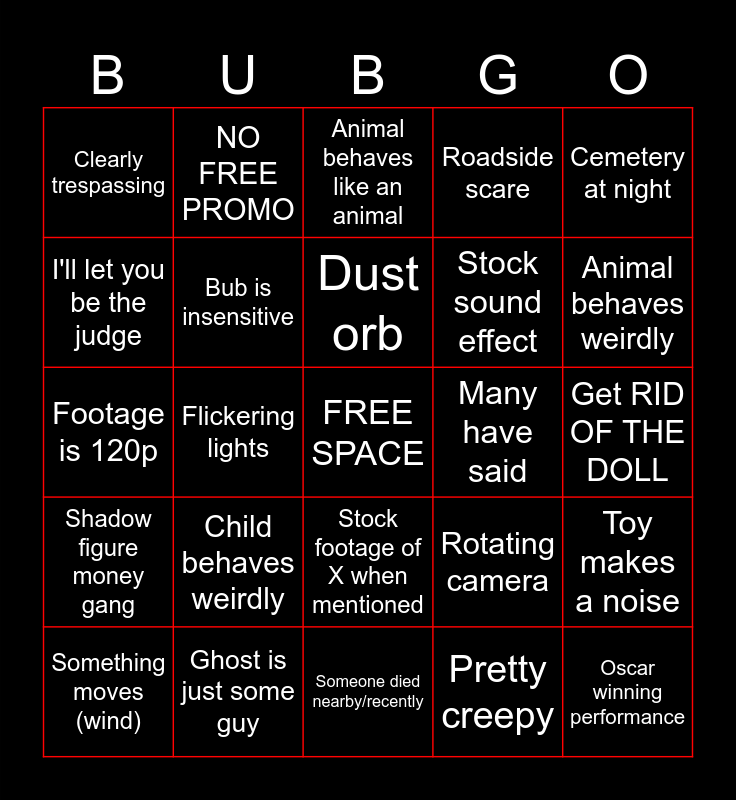 | B | U | B | G | O |
|---|---|---|---|---|
| Clearly trespassing | NO FREE PROMO | Animal behaves like an animal | Roadside scare | Cemetery at night |
| I'll let you be the judge | Bub is insensitive | Dust orb | Stock sound effect | Animal behaves weirdly |
| Footage is 120p | Flickering lights | FREE SPACE | Many have said | Get RID OF THE DOLL |
| Shadow figure money gang | Child behaves weirdly | Stock footage of X when mentioned | Rotating camera | Toy makes a noise |
| Something moves (wind) | Ghost is just some guy | Someone died nearby/recently | Pretty creepy | Oscar winning performance |